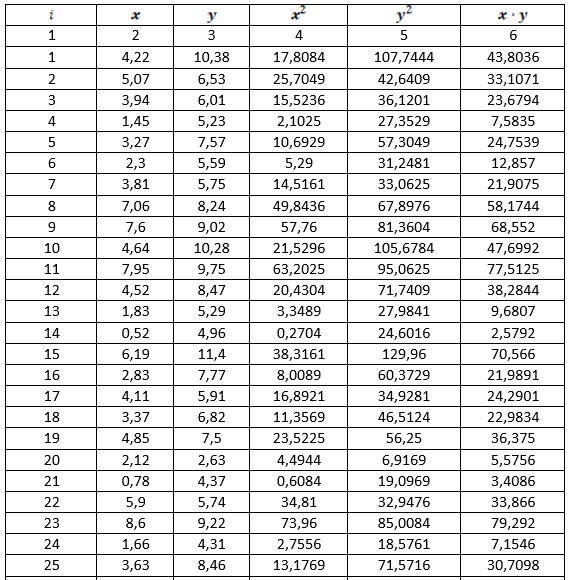 | $i$ | $x$ | $y$ | $x^2$ | $y^2$ | $x \cdot y$ |
|---|---|---|---|---|---|
| 1 | 2 | 3 | 4 | 5 | 6 |
| 1 | 4,22 | 10,38 | 17,8084 | 107,7444 | 43,8036 |
| 2 | 5,07 | 6,53 | 25,7049 | 42,6409 | 33,1071 |
| 3 | 3,94 | 6,01 | 15,5236 | 36,1201 | 23,6794 |
| 4 | 1,45 | 5,23 | 2,1025 | 27,3529 | 7,5835 |
| 5 | 3,27 | 7,57 | 10,6929 | 57,3049 | 24,7539 |
| 6 | 2,3 | 5,59 | 5,29 | 31,2481 | 12,857 |
| 7 | 3,81 | 5,75 | 14,5161 | 33,0625 | 21,9075 |
| 8 | 7,06 | 8,24 | 49,8436 | 67,8976 | 58,1744 |
| 9 | 7,6 | 9,02 | 57,76 | 81,3604 | 68,552 |
| 10 | 4,64 | 10,28 | 21,5296 | 105,6784 | 47,6992 |
| 11 | 7,95 | 9,75 | 63,2025 | 95,0625 | 77,5125 |
| 12 | 4,52 | 8,47 | 20,4304 | 71,7409 | 38,2844 |
| 13 | 1,83 | 5,29 | 3,3489 | 27,9841 | 9,6807 |
| 14 | 0,52 | 4,96 | 0,2704 | 24,6016 | 2,5792 |
| 15 | 6,19 | 11,4 | 38,3161 | 129,96 | 70,566 |
| 16 | 2,83 | 7,77 | 8,0089 | 60,3729 | 21,9891 |
| 17 | 4,11 | 5,91 | 16,8921 | 34,9281 | 24,2901 |
| 18 | 3,37 | 6,82 | 11,3569 | 46,5124 | 22,9834 |
| 19 | 4,85 | 7,5 | 23,5225 | 56,25 | 36,375 |
| 20 | 2,12 | 2,63 | 4,4944 | 6,9169 | 5,5756 |
| 21 | 0,78 | 4,37 | 0,6084 | 19,0969 | 3,4086 |
| 22 | 5,9 | 5,74 | 34,81 | 32,9476 | 33,866 |
| 23 | 8,6 | 9,22 | 73,96 | 85,0084 | 79,292 |
| 24 | 1,66 | 4,31 | 2,7556 | 18,5761 | 7,1546 |
| 25 | 3,63 | 8,46 | 13,1769 | 71,5716 | 30,7098 |